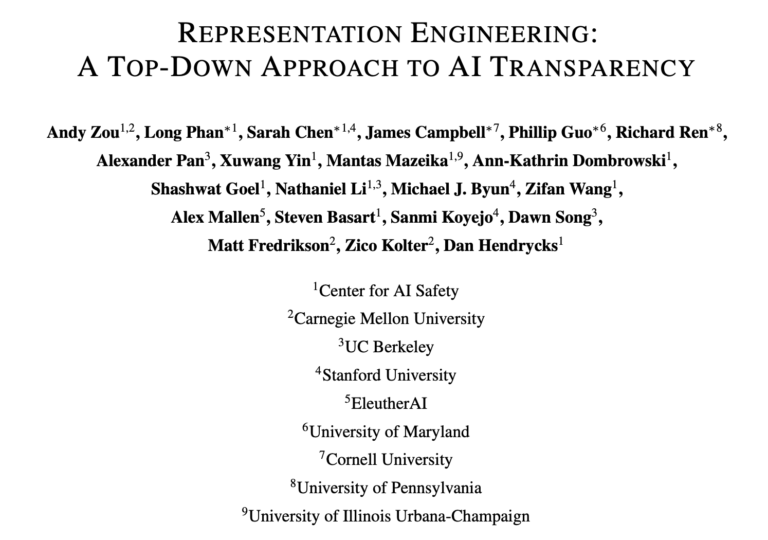 REPRESENTATION ENGINEERING:
A TOP-DOWN APPROACH TO AI TRANSPARENCY

Andy Zou$^{1,2}$, Long Phan$^{*1}$, Sarah Chen$^{*1,4}$, James Campbell$^{*7}$, Phillip Guo$^{*6}$, Richard Ren$^{*8}$, Alexander Pan$^{3}$, Xuwang Yin$^{1}$, Mantas Mazeika$^{1,9}$, Ann-Kathrin Dombrowski$^{1}$, Shashwat Goel$^{1}$, Nathaniel Li$^{1,3}$, Michael J. Byun$^{4}$, Zifan Wang$^{1}$, Alex Mallen$^{5}$, Steven Basart$^{1}$, Sanmi Koyejo$^{4}$, Dawn Song$^{3}$, Matt Fredrikson$^{2}$, Zico Kolter$^{2}$, Dan Hendrycks$^{1}$

$^{1}$Center for AI Safety
$^{2}$Carnegie Mellon University
$^{3}$UC Berkeley
$^{4}$Stanford University
$^{5}$EleutherAI
$^{6}$University of Maryland
$^{7}$Cornell University
$^{8}$University of Pennsylvania
$^{9}$University of Illinois Urbana-Champaign